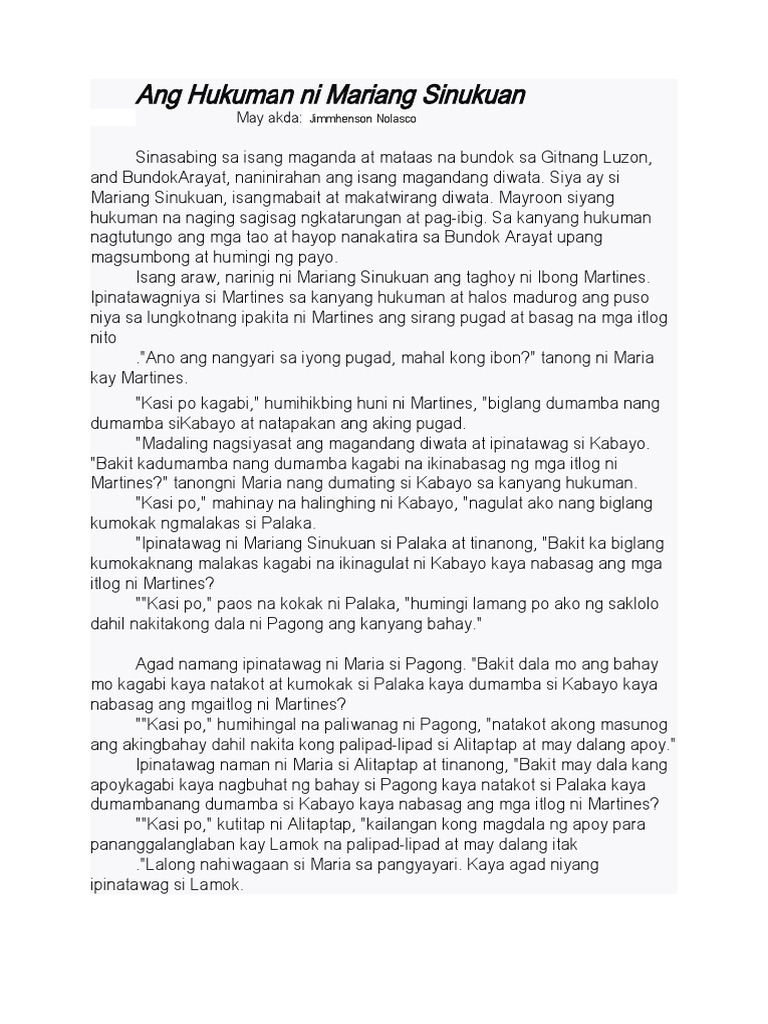 Ang Hukuman ni Mariang Sinukuan

May akda: Jimmhenson Nolasco

Sinasabing sa isang maganda at mataas na bundok sa Gitnang Luzon, and BundokArayat, naninirahan ang isang magandang diwata. Siya ay si Mariang Sinukuan, isangmabait at makatwirang diwata. Mayroon siyang hukuman na naging sagisag ngkatarungan at pag-ibig. Sa kanyang hukuman nagtutungo ang mga tao at hayop nanakatira sa Bundok Arayat upang magsumbong at humingi ng payo.

Isang araw, narinig ni Mariang Sinukuan ang taghoy ni Ibong Martines. Ipinatawagniya si Martines sa kanyang hukuman at halos madurog ang puso niya sa lungkotnang ipakita ni Martines ang sirang pugad at basag na mga itlog nito

."Ano ang nangyari sa iyong pugad, mahal kong ibon?" tanong ni Maria kay Martines.

"Kasi po kagabi," humihikbing huni ni Martines, "biglang dumamba nang dumamba siKabayo at natapakan ang aking pugad.

"Madaling nagsiyasat ang magandang diwata at ipinatawag si Kabayo. "Bakit kadumamba nang dumamba kagabi na ikinabasag ng mga itlog ni Martines?" tanongni Maria nang dumating si Kabayo sa kanyang hukuman.

"Kasi po," mahinay na halinghing ni Kabayo, "nagulat ako nang biglang kumokak ngmalakas si Palaka.

"Ipinatawag ni Mariang Sinukuan si Palaka at tinanong, "Bakit ka biglang kumokaknang malakas kagabi na ikinagulat ni Kabayo kaya nabasag ang mga itlog ni Martines?

""Kasi po," paos na kokak ni Palaka, "humingi lamang po ako ng saklolo dahil nakitakong dala ni Pagong ang kanyang bahay."

Agad namang ipinatawag ni Maria si Pagong. "Bakit dala mo ang bahay mo kagabi kaya natakot at kumokak si Palaka kaya dumamba si Kabayo kaya nabasag ang mgaitlog ni Martines?

""Kasi po," humihingal na paliwanag ni Pagong, "natakot akong masunog ang akingbahay dahil nakita kong palipad-lipad si Alitaptap at may dalang apoy."

Ipinatawag naman ni Maria si Alitaptap at tinanong, "Bakit may dala kang apoykagabi kaya nagbuhat ng bahay si Pagong kaya natakot si Palaka kaya dumambanang dumamba si Kabayo kaya nabasag ang mga itlog ni Martines?

""Kasi po," kutitap ni Alitaptap, "kailangan kong magdala ng apoy para pananggalanglaban kay Lamok na palipad-lipad at may dalang itak

."Lalong nahiwagaan si Maria sa pangyayari. Kaya agad niyang ipinatawag si Lamok.